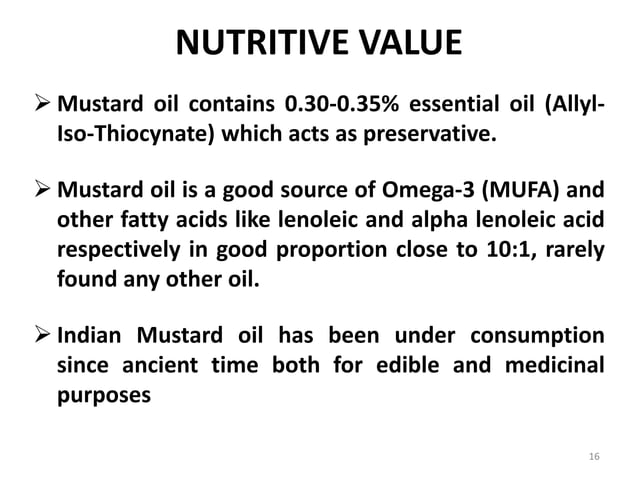 NUTRITIVE VALUE

➢ Mustard oil contains 0.30-0.35% essential oil (Allyl-Iso-Thiocynate) which acts as preservative.

➢ Mustard oil is a good source of Omega-3 (MUFA) and other fatty acids like lenoleic and alpha lenoleic acid respectively in good proportion close to 10:1, rarely found any other oil.

➢ Indian Mustard oil has been under consumption since ancient time both for edible and medicinal purposes

16